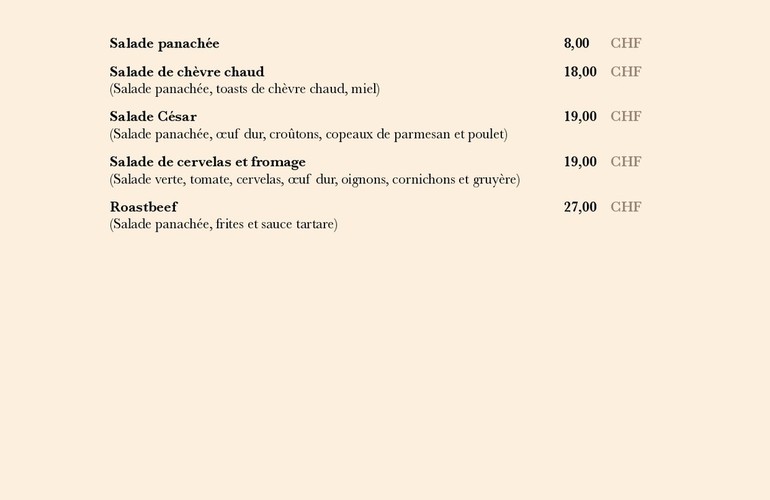 Salade panachée 8,00 CHF

Salade de chèvre chaud 18,00 CHF
(Salade panachée, toasts de chèvre chaud, miel)

Salade César 19,00 CHF
(Salade panachée, œuf dur, croûtons, copeaux de parmesan et poulet)

Salade de cervelas et fromage 19,00 CHF
(Salade verte, tomate, cervelas, œuf dur, oignons, cornichons et gruyère)

Roastbeef 27,00 CHF
(Salade panachée, frites et sauce tartare)